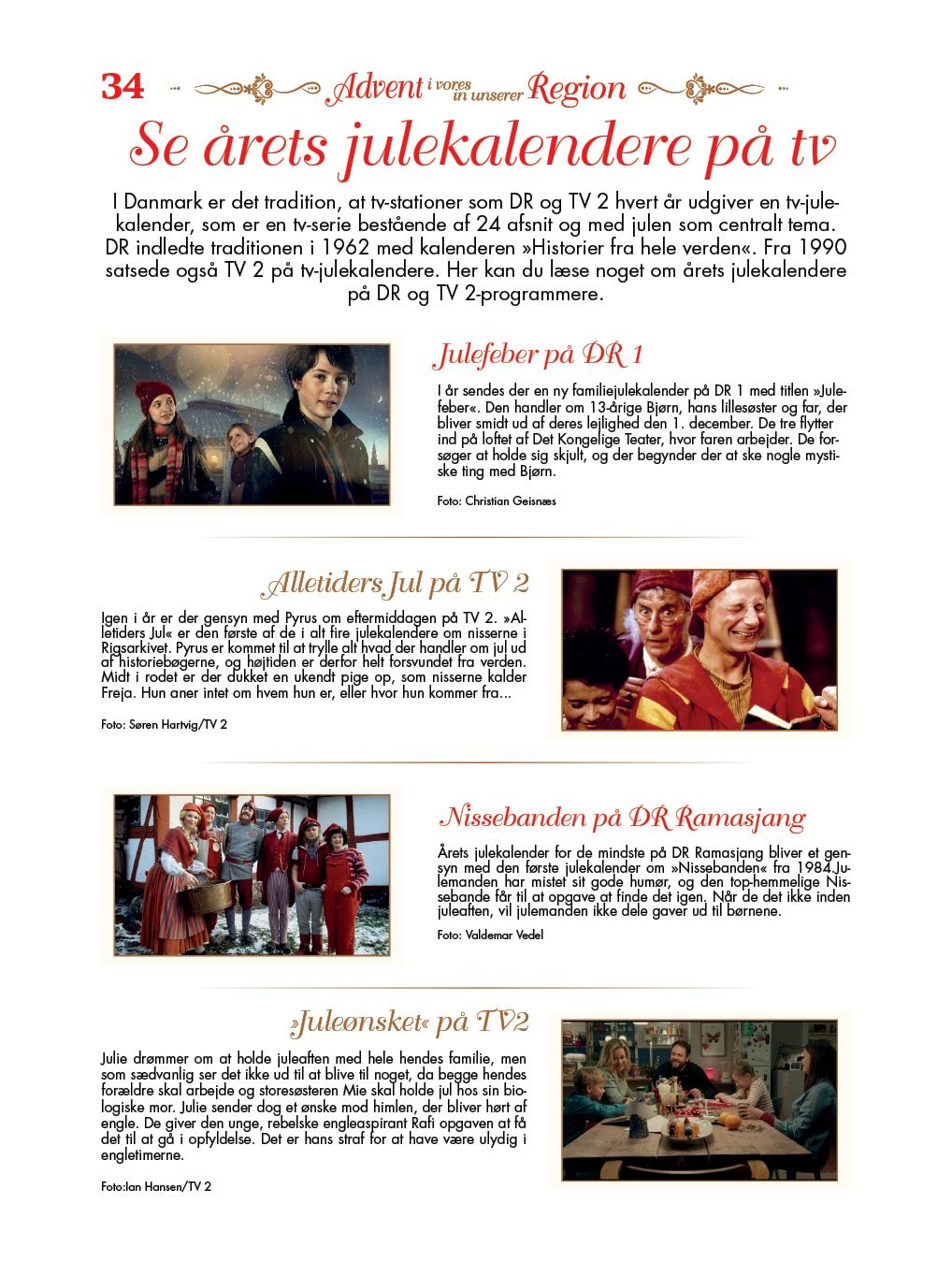 34 Advent i vores in unserer Region

Se årets julekalendere på tv

I Danmark er det tradition, at tv-stationer som DR og TV 2 hvert år udgiver en tv-julekalender, som er en tv-serie bestående af 24 afsnit og med julen som centralt tema. DR indledte traditionen i 1962 med kalenderen »Historier fra hele verden«. Fra 1990 satsede også TV 2 på tv-julekalendere. Her kan du læse noget om årets julekalendere på DR og TV 2-programmere.

Julefeber på DR 1

I år sendes der en ny familiejulekalender på DR 1 med titlen »Julefeber«. Den handler om 13-årige Bjørn, hans lillesøster og far, der bliver smidt ud af deres lejlighed den 1. december. De tre flytter ind på loftet af Det Kongelige Teater, hvor faren arbejder. De forsøger at holde sig skjult, og der begynder der at ske nogle mystiske ting med Bjørn.

Foto: Christian Geisnæs

Alletiders Jul på TV 2

Igen i år er der gensyn med Pyrus om eftermiddagen på TV 2. »Alletiders Jul« er den første af de i alt fire julekalendere om nisserne i Rigsarkivet. Pyrus er kommet til at trylle alt hvad der handler om jul ud af historiebøgerne, og højtiden er derfor helt forsvundet fra verden. Midt i rodet er der dukket en ukendt pige op, som nisserne kalder Freja. Hun aner intet om hvem hun er, eller hvor hun kommer fra...

Foto: Søren Hartvig/TV 2

Nissebanden på DR Ramasjang

Årets julekalender for de mindste på DR Ramasjang bliver et gensyn med den første julekalender om »Nissebanden« fra 1984.Julemanden har mistet sit gode humør, og den top-hemmelige Nissebande får til at opgave at finde det igen. Når de det ikke inden juleaften, vil julemanden ikke dele gaver ud til børnene.

Foto: Valdemar Vedel

»Juleønsket« på TV2

Julie drømmer om at holde juleaften med hele hendes familie, men som sædvanlig ser det ikke ud til at blive til noget, da begge hendes forældre skal arbejde og storesøsteren Mie skal holde jul hos sin biologiske mor. Julie sender dog et ønske mod himlen, der bliver hørt af engle. De giver den unge, rebelske engleaspirant Rafi opgaven at få det til at gå i opfyldelse. Det er hans straf for at have være ulydig i engletimerne.

Foto:Ian Hansen/TV 2